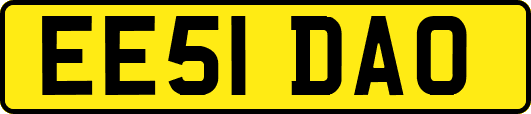 EE51 DAO